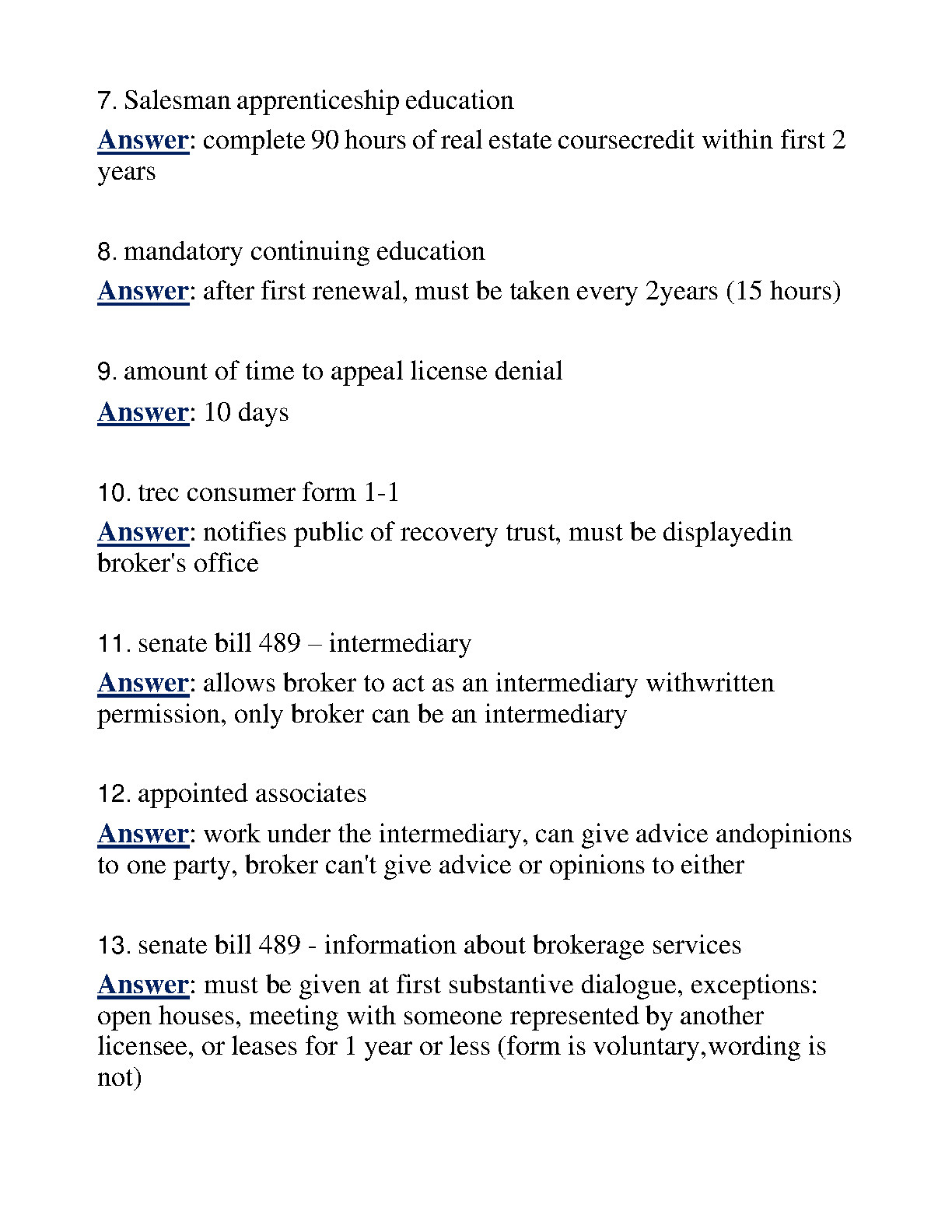 7. Salesman apprenticeship education

Answer: complete 90 hours of real estate coursecredit within first 2 years

8. mandatory continuing education

Answer: after first renewal, must be taken every 2years (15 hours)

9. amount of time to appeal license denial

Answer: 10 days

10. trec consumer form 1-1

Answer: notifies public of recovery trust, must be displayedin broker's office

11. senate bill 489 – intermediary

Answer: allows broker to act as an intermediary withwritten permission, only broker can be an intermediary

12. appointed associates

Answer: work under the intermediary, can give advice andopinions to one party, broker can't give advice or opinions to either

13. senate bill 489 - information about brokerage services

Answer: must be given at first substantive dialogue, exceptions: open houses, meeting with someone represented by another licensee, or leases for 1 year or less (form is voluntary,wording is not)